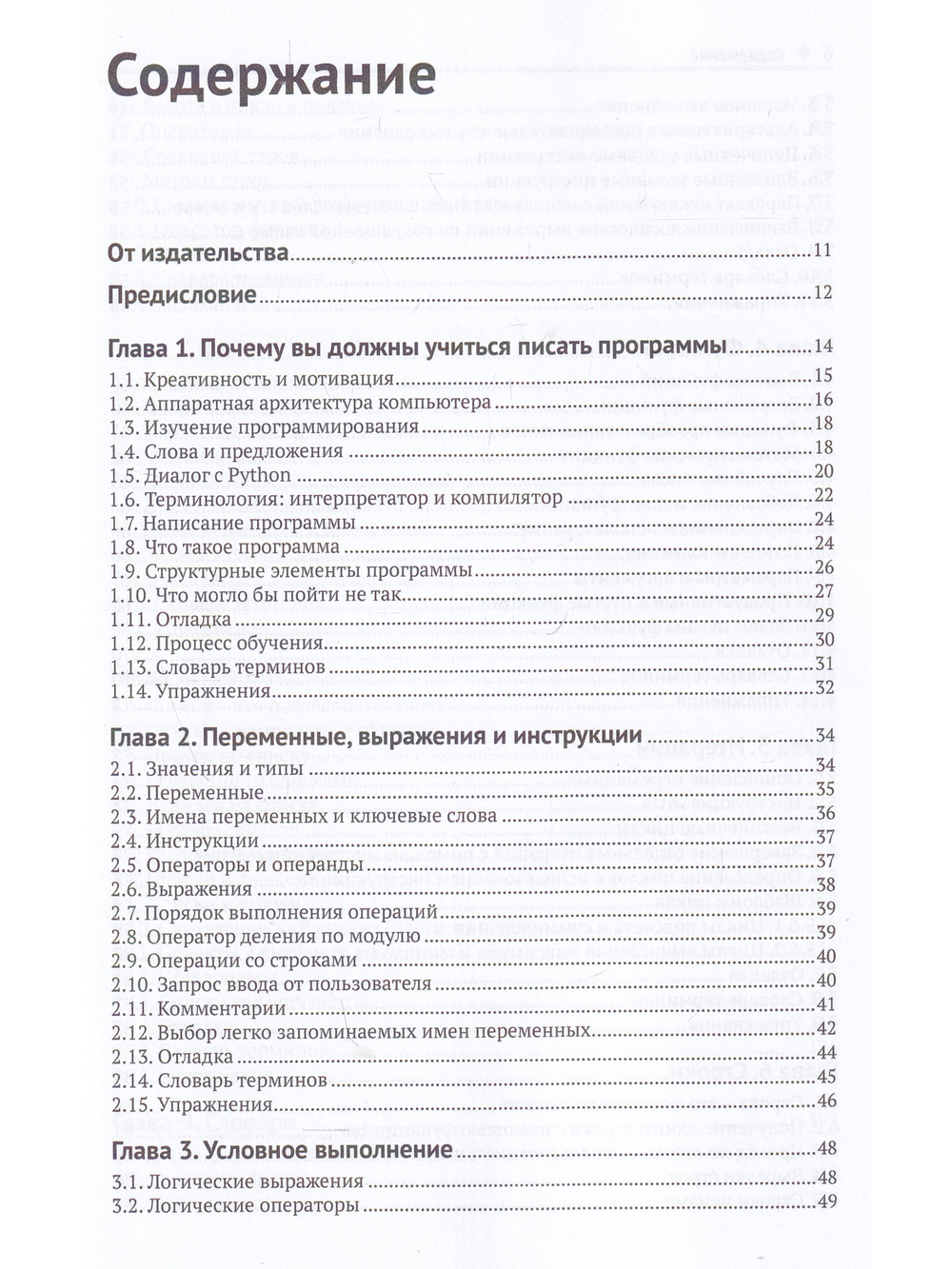 Содержание

От издательства 11

Предисловие 12

Глава 1. Почему вы должны учиться писать программы 14
1.1. Креативность и мотивация 15
1.2. Аппаратная архитектура компьютера 16
1.3. Изучение программирования 18
1.4. Слова и предложения 18
1.5. Диалог с Python 20
1.6. Терминология: интерпретатор и компилятор 22
1.7. Написание программы 24
1.8. Что такое программа 24
1.9. Структурные элементы программы 26
1.10. Что могло бы пойти не так 27
1.11. Отладка 29
1.12. Процесс обучения 30
1.13. Словарь терминов 31
1.14. Упражнения 32

Глава 2. Переменные, выражения и инструкции 34
2.1. Значения и типы 34
2.2. Переменные 35
2.3. Имена переменных и ключевые слова 36
2.4. Инструкции 37
2.5. Операторы и операнды 37
2.6. Выражения 38
2.7. Порядок выполнения операций 39
2.8. Оператор деления по модулю 39
2.9. Операции со строками 40
2.10. Запрос ввода от пользователя 40
2.11. Комментарии 41
2.12. Выбор легко запоминаемых имен переменных 42
2.13. Отладка 44
2.14. Словарь терминов 45
2.15. Упражнения 46

Глава 3. Условное выполнение 48
3.1. Логические выражения 48
3.2. Логические операторы 49